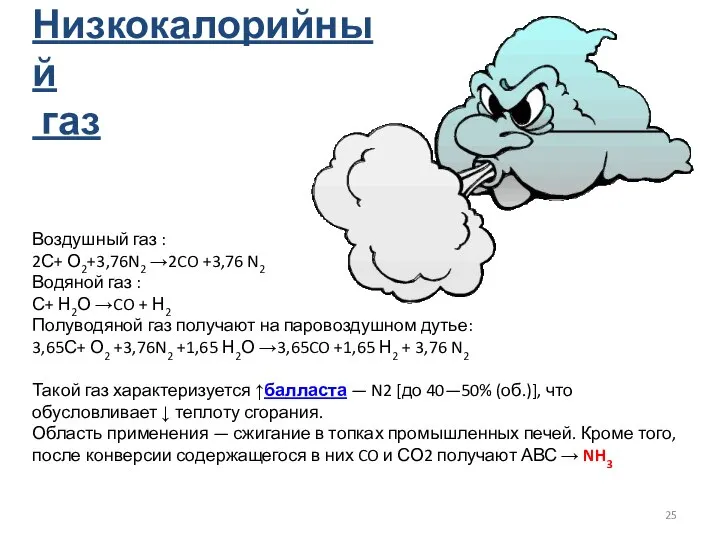 Низкокалорийный газ

Воздушный газ :
$2C+ O_2+3,76N_2 \rightarrow 2CO +3,76 N_2$
Водяной газ :
$C+ H_2O \rightarrow CO + H_2$
Полуводяной газ получают на паровоздушном дутье:
$3,65C+ O_2 +3,76N_2 +1,65 H_2O \rightarrow 3,65CO +1,65 H_2 + 3,76 N_2$

Такой газ характеризуется ↑балласта — N2 [до 40—50% (об.)], что обусловливает ↓ теплоту сгорания.
Область применения — сжигание в топках промышленных печей. Кроме того, после конверсии содержащегося в них CO и CO2 получают АВС → $NH_3$

25